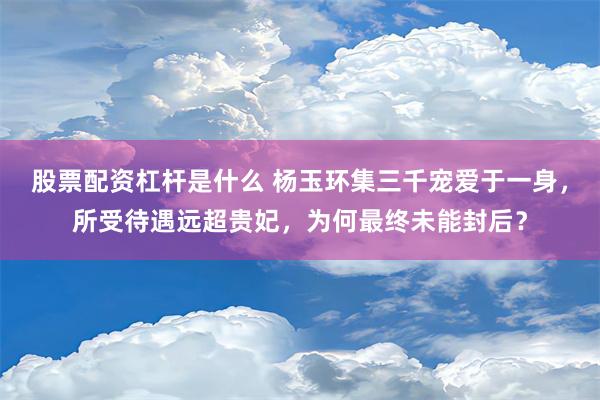 股票配资杠杆是什么 杨玉环集三千宠爱于一身，所受待遇远超贵妃，为何最终未能封后？